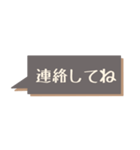 連絡してね